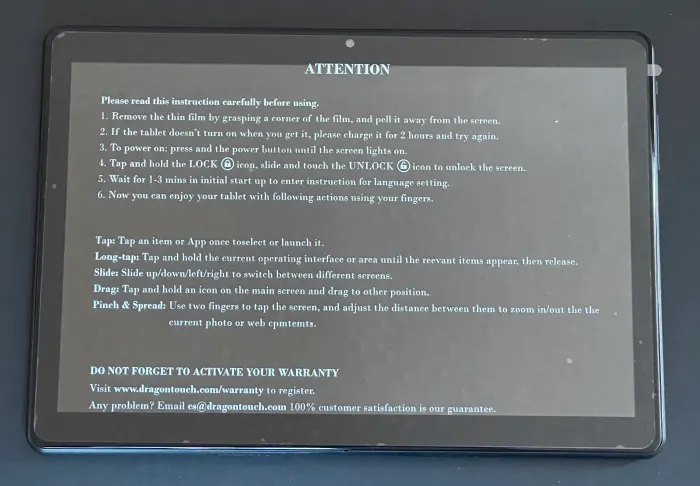 ATTENTION

Please read this instruction carefully before using.
1. Remove the thin film by grasping a corner of the film, and pell it away from the screen.
2. If the tablet doesn't turn on when you get it, please charge it for 2 hours and try again.
3. To power on: press and the power button until the screen lights on.
4. Tap and hold the LOCK icon, slide and touch the UNLOCK icon to unlock the screen.
5. Wait for 1-3 mins in initial start up to enter instruction for language setting.
6. Now you can enjoy your tablet with following actions using your fingers.

Tap: Tap an item or App once toselect or launch it.
Long-tap: Tap and hold the current operating interface or area until the reevant items appear, then release.
Slide: Slide up/down/left/right to switch between different screens.
Drag: Tap and hold an icon on the main screen and drag to other position.
Pinch & Spread: Use two fingers to tap the screen, and adjust the distance between them to zoom in/out the the current photo or web cpmtemts.

DO NOT FORGET TO ACTIVATE YOUR WARRANTY
Visit www.dragontouch.com/warranty to register.
Any problem? Email cs@dragontouch.com 100% customer satisfaction is our guarantee.